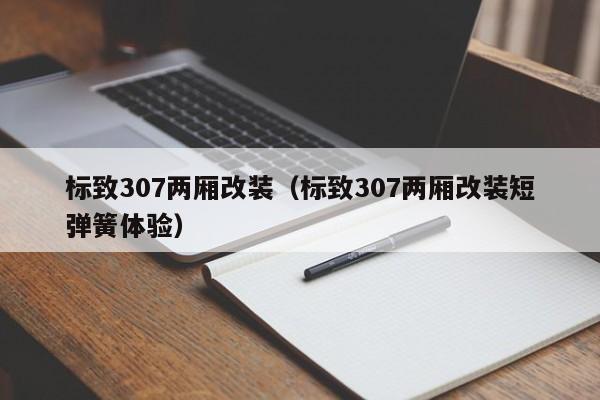 标致307两厢改装（标致307两厢改装短弹簧体验）